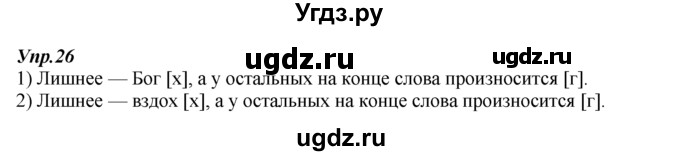 Угдз.ру

Упр.26

ugdz.ru ugdz.ru

1) Лишнее — Бог [х], а у остальных на конце слова произносится [г].
2) Лишнее — вздох [х], а у остальных на конце слова произносится [г].

ugdz.ru